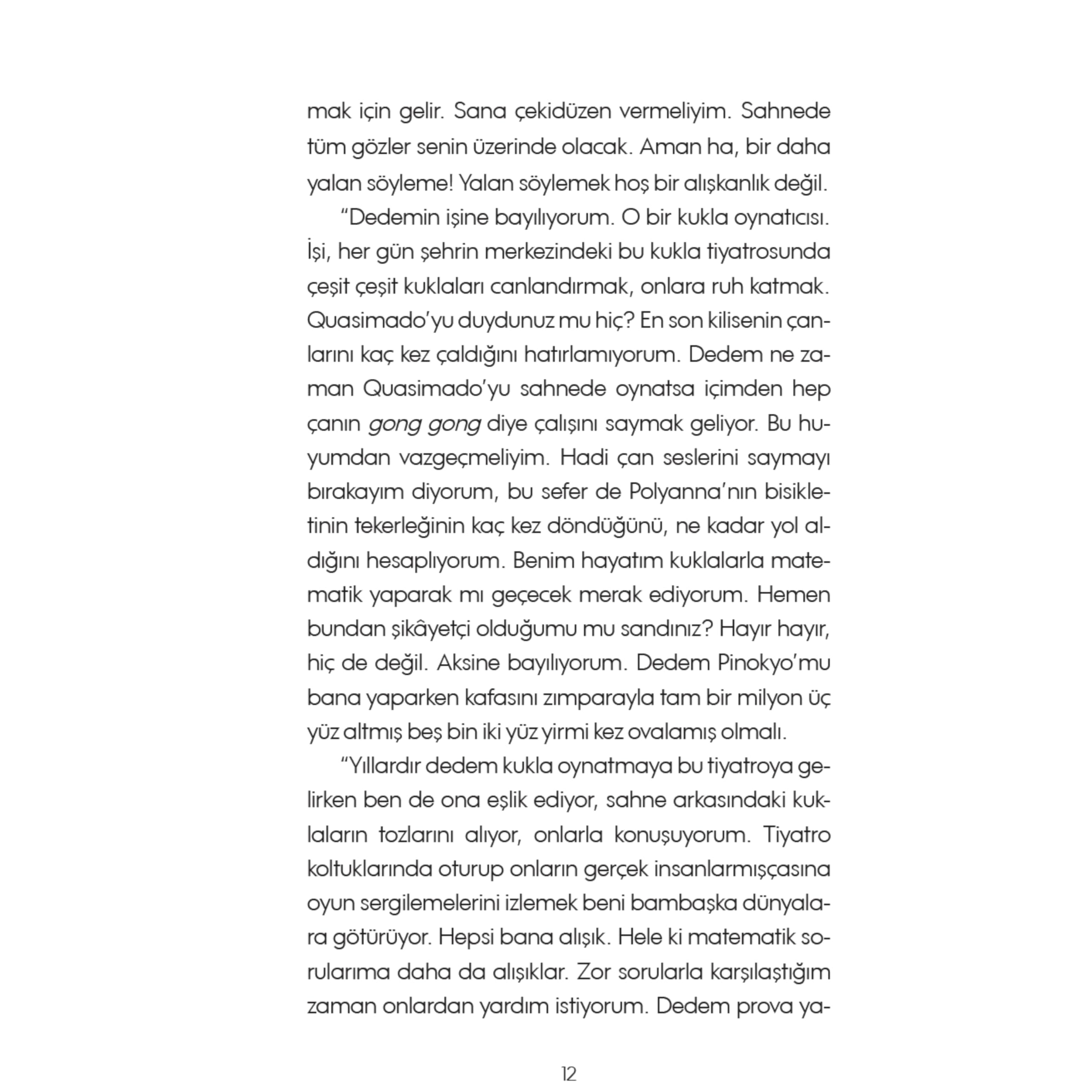 mak için gelir. Sana çekidüzen vermeliyim. Sahnede tüm gözler senin üzerinde olacak. Aman ha, bir daha yalan söyleme! Yalan söylemek hoş bir alışkanlık değil.

"Dedemin işine bayılıyorum. O bir kukla oynatıcısı. İşi, her gün şehrin merkezindeki bu kukla tiyatrosunda çeşit çeşit kuklaları canlandırmak, onlara ruh katmak. Quasimado'yu duydunuz mu hiç? En son kilisenin çanlarını kaç kez çaldığını hatırlamıyorum. Dedem ne zaman Quasimado'yu sahnede oynatsa içimden hep çanın gong gong diye çalışını saymak geliyor. Bu huyumdan vazgeçmeliyim. Hadi çan seslerini saymayı bırakayım diyorum, bu sefer de Polyanna'nın bisikletinin tekerleğinin kaç kez döndüğünü, ne kadar yol aldığını hesaplıyorum. Benim hayatım kuklalarla matematik yaparak mı geçecek merak ediyorum. Hemen bundan şikâyetçi olduğumu mu sandınız? Hayır hayır, hiç de değil. Aksine bayılıyorum. Dedem Pinokyo'mu bana yaparken kafasını zımparayla tam bir milyon üç yüz altmış beş bin iki yüz yirmi kez ovalamış olmalı.

"Yıllardır dedem kukla oynatmaya bu tiyatroya gelirken ben de ona eşlik ediyor, sahne arkasındaki kuklaların tozlarını alıyor, onlarla konuşuyorum. Tiyatro koltuklarında oturup onların gerçek insanlarmışçasına oyun sergilemelerini izlemek beni bambaşka dünyalara götürüyor. Hepsi bana alışık. Hele ki matematik sorularıma daha da alışıklar. Zor sorularla karşılaştığım zaman onlardan yardım istiyorum. Dedem prova ya-

12